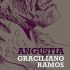 ANGÚSTIA
GRACILIANO
RAMOS